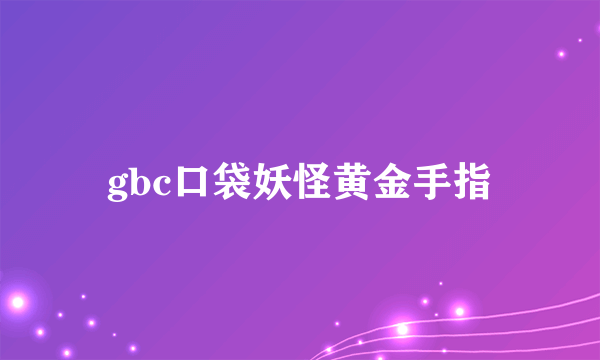 gbc口袋妖怪黄金手指